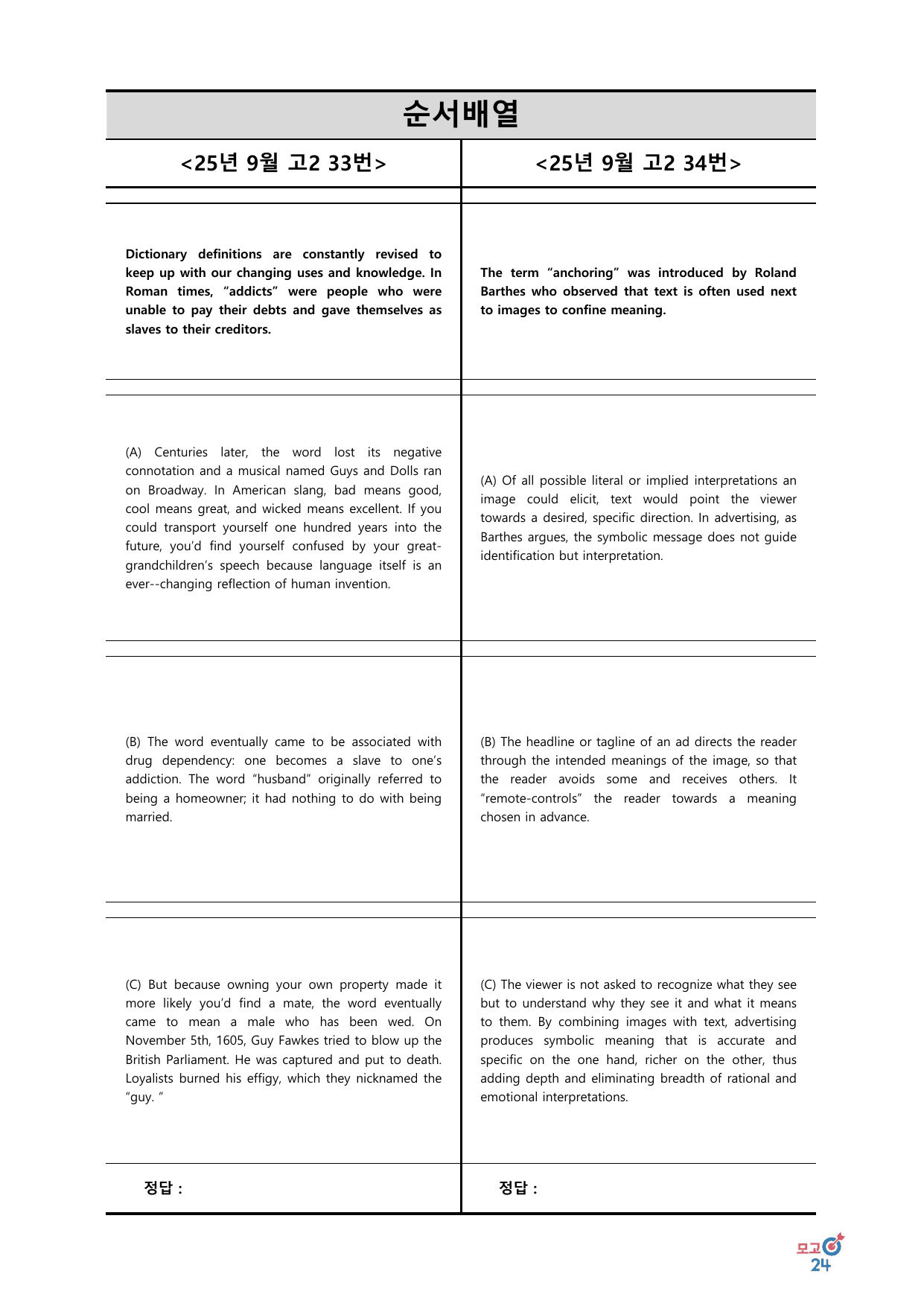 순서배열

<25년 9월 고2 33번>

Dictionary definitions are constantly revised to keep up with our changing uses and knowledge. In Roman times, "addicts" were people who were unable to pay their debts and gave themselves as slaves to their creditors.

(A) Centuries later, the word lost its negative connotation and a musical named Guys and Dolls ran on Broadway. In American slang, bad means good, cool means great, and wicked means excellent. If you could transport yourself one hundred years into the future, you'd find yourself confused by your great-grandchildren's speech because language itself is an ever--changing reflection of human invention.

(B) The word eventually came to be associated with drug dependency: one becomes a slave to one's addiction. The word "husband" originally referred to being a homeowner; it had nothing to do with being married.

(C) But because owning your own property made it more likely you'd find a mate, the word eventually came to mean a male who has been wed. On November 5th, 1605, Guy Fawkes tried to blow up the British Parliament. He was captured and put to death. Loyalists burned his effigy, which they nicknamed the "guy. "

정답 :

<25년 9월 고2 34번>

The term "anchoring" was introduced by Roland Barthes who observed that text is often used next to images to confine meaning.

(A) Of all possible literal or implied interpretations an image could elicit, text would point the viewer towards a desired, specific direction. In advertising, as Barthes argues, the symbolic message does not guide identification but interpretation.

(B) The headline or tagline of an ad directs the reader through the intended meanings of the image, so that the reader avoids some and receives others. It "remote-controls" the reader towards a meaning chosen in advance.

(C) The viewer is not asked to recognize what they see but to understand why they see it and what it means to them. By combining images with text, advertising produces symbolic meaning that is accurate and specific on the one hand, richer on the other, thus adding depth and eliminating breadth of rational and emotional interpretations.

정답 :

모고
24